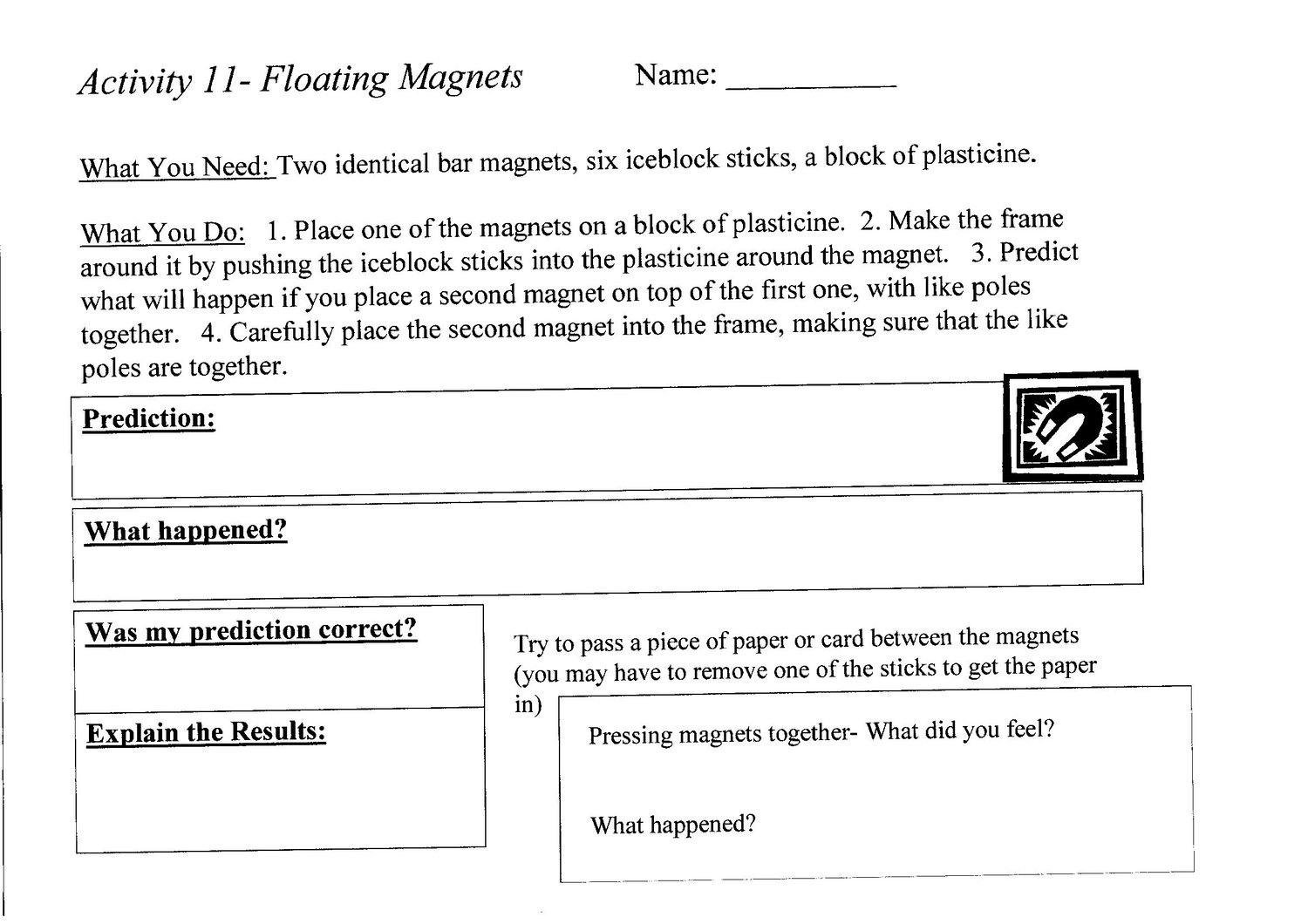 Activity 11- Floating Magnets Name: ____

What You Need: Two identical bar magnets, six iceblock sticks, a block of plasticine.

What You Do: 1. Place one of the magnets on a block of plasticine. 2. Make the frame around it by pushing the iceblock sticks into the plasticine around the magnet. 3. Predict what will happen if you place a second magnet on top of the first one, with like poles together. 4. Carefully place the second magnet into the frame, making sure that the like poles are together.

Prediction:

What happened?

Was my prediction correct?

Explain the Results:

Try to pass a piece of paper or card between the magnets (you may have to remove one of the sticks to get the paper in)

Pressing magnets together- What did you feel?

What happened?